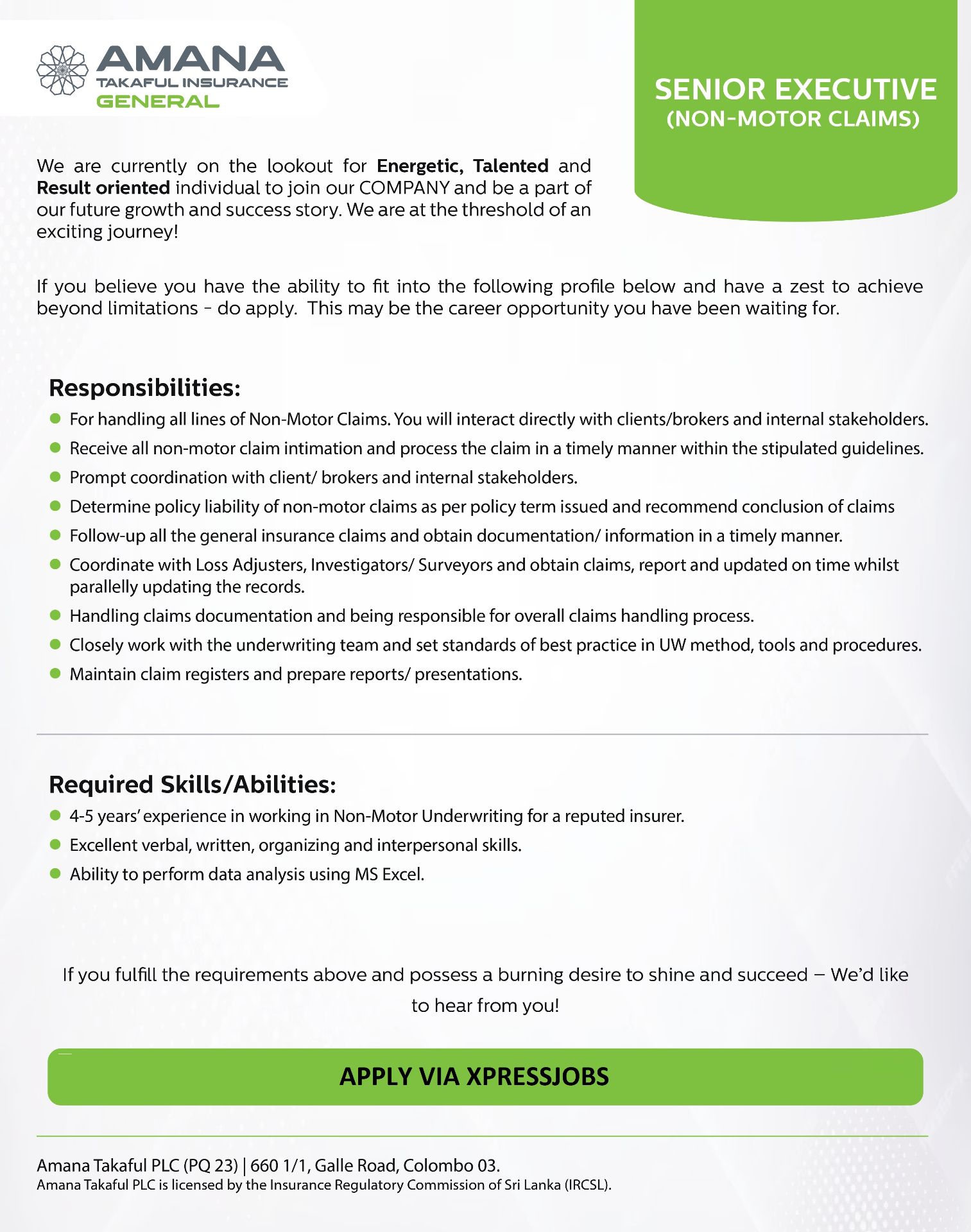 AMANA
TAKAFUL INSURANCE
GENERAL

SENIOR EXECUTIVE
(NON-MOTOR CLAIMS)

We are currently on the lookout for Energetic, Talented and Result oriented individual to join our COMPANY and be a part of our future growth and success story. We are at the threshold of an exciting journey!

If you believe you have the ability to fit into the following profile below and have a zest to achieve beyond limitations - do apply. This may be the career opportunity you have been waiting for.

Responsibilities:

• For handling all lines of Non-Motor Claims. You will interact directly with clients/brokers and internal stakeholders.
• Receive all non-motor claim intimation and process the claim in a timely manner within the stipulated guidelines.
• Prompt coordination with client/ brokers and internal stakeholders.
• Determine policy liability of non-motor claims as per policy term issued and recommend conclusion of claims
• Follow-up all the general insurance claims and obtain documentation/ information in a timely manner.
• Coordinate with Loss Adjusters, Investigators/ Surveyors and obtain claims, report and updated on time whilst parallelly updating the records.
• Handling claims documentation and being responsible for overall claims handling process.
• Closely work with the underwriting team and set standards of best practice in UW method, tools and procedures.
• Maintain claim registers and prepare reports/ presentations.

Required Skills/Abilities:

• 4-5 years' experience in working in Non-Motor Underwriting for a reputed insurer.
• Excellent verbal, written, organizing and interpersonal skills.
• Ability to perform data analysis using MS Excel.

If you fulfill the requirements above and possess a burning desire to shine and succeed – We'd like to hear from you!

APPLY VIA XPRESSJOBS

Amana Takaful PLC (PQ 23) | 660 1/1, Galle Road, Colombo 03.
Amana Takaful PLC is licensed by the Insurance Regulatory Commission of Sri Lanka (IRCSL).